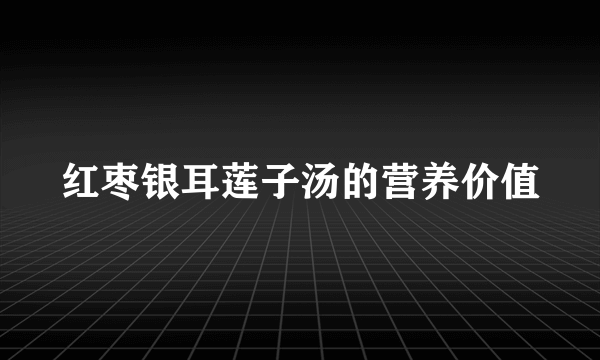 红枣银耳莲子汤的营养价值